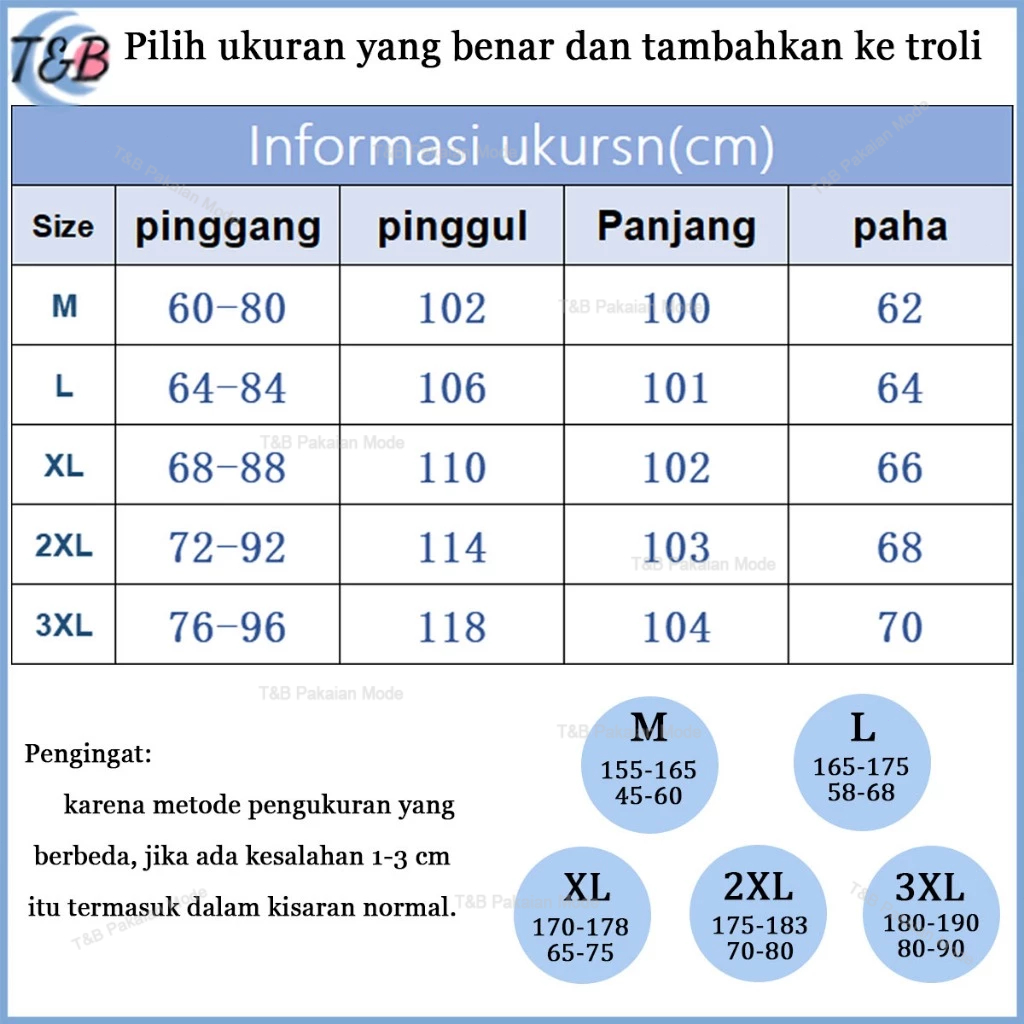 T&B Pilih ukuran yang benar dan tambahkan ke troli

Informasi ukursn(cm)

| Size | pinggang | pinggul | Panjang | paha |
|---|---|---|---|---|
| M | 60-80 | 102 | 100 | 62 |
| L | 64-84 | 106 | 101 | 64 |
| XL | 68-88 | 110 | 102 | 66 |
| 2XL | 72-92 | 114 | 103 | 68 |
| 3XL | 76-96 | 118 | 104 | 70 |

T&B Pakaian Mode

Pengingat:
karena metode pengukuran yang berbeda, jika ada kesalahan 1-3 cm itu termasuk dalam kisaran normal.

M
155-165
45-60

L
165-175
58-68

XL
170-178
65-75

2XL
175-183
70-80

3XL
180-190
80-90